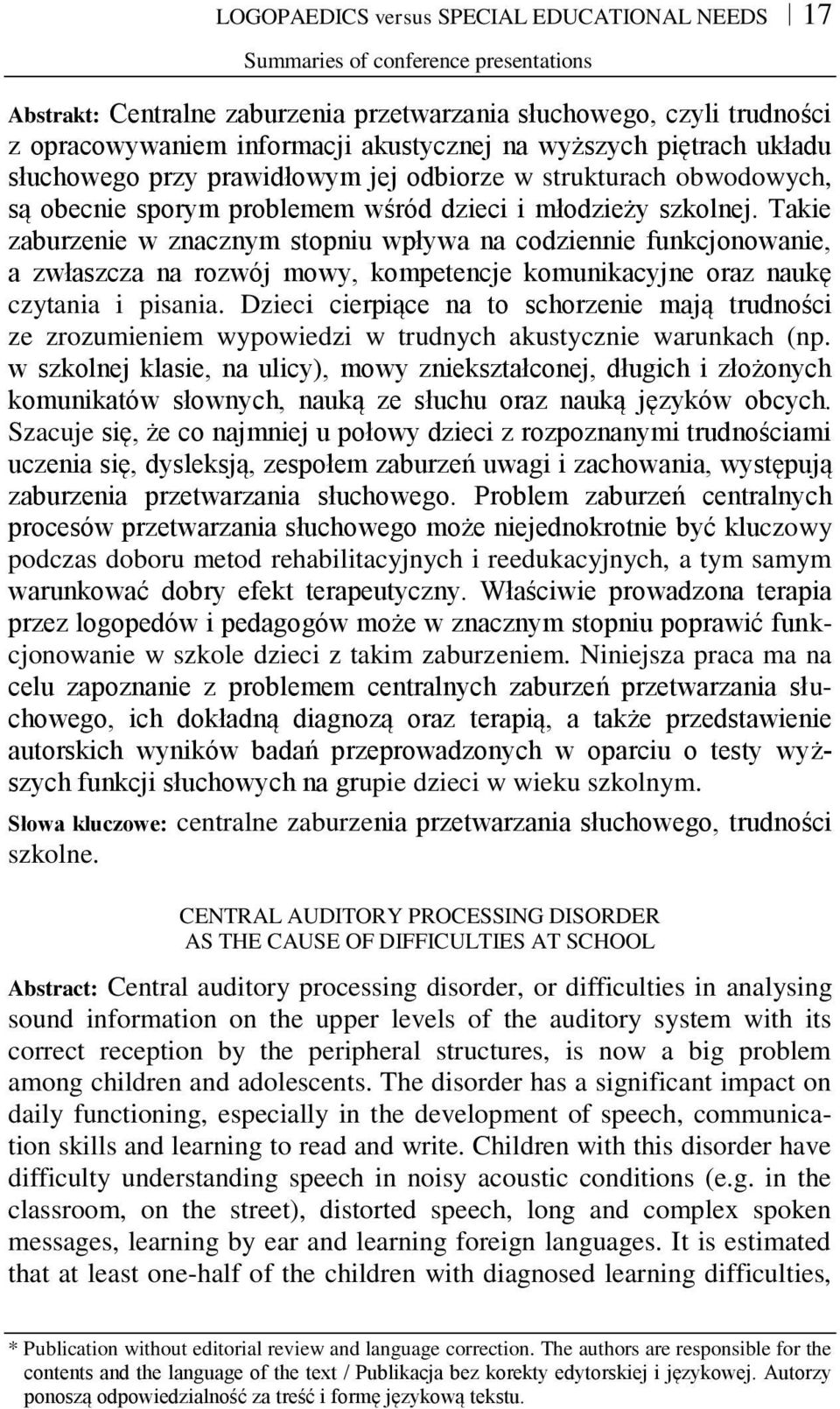 LOGOPAEDICS versus SPECIAL EDUCATIONAL NEEDS 17

Summaries of conference presentations

Abstrakt: Centralne zaburzenia przetwarzania słuchowego, czyli trudności z opracowywaniem informacji akustycznej na wyższych piętrach układu słuchowego przy prawidłowym jej odbiorze w strukturach obwodowych, są obecnie sporym problemem wśród dzieci i młodzieży szkolnej. Takie zaburzenie w znacznym stopniu wpływa na codziennie funkcjonowanie, a zwłaszcza na rozwój mowy, kompetencje komunikacyjne oraz naukę czytania i pisania. Dzieci cierpiące na to schorzenie mają trudności ze zrozumieniem wypowiedzi w trudnych akustycznie warunkach (np. w szkolnej klasie, na ulicy), mowy zniekształconej, długich i złożonych komunikatów słownych, nauką ze słuchu oraz nauką języków obcych. Szacuje się, że co najmniej u połowy dzieci z rozpoznanymi trudnościami uczenia się, dysleksją, zespołem zaburzeń uwagi i zachowania, występują zaburzenia przetwarzania słuchowego. Problem zaburzeń centralnych procesów przetwarzania słuchowego może niejednokrotnie być kluczowy podczas doboru metod rehabilitacyjnych i reedukacyjnych, a tym samym warunkować dobry efekt terapeutyczny. Właściwie prowadzona terapia przez logopedów i pedagogów może w znacznym stopniu poprawić funkcjonowanie w szkole dzieci z takim zaburzeniem. Niniejsza praca ma na celu zapoznanie z problemem centralnych zaburzeń przetwarzania słuchowego, ich dokładną diagnozą oraz terapią, a także przedstawienie autorskich wyników badań przeprowadzonych w oparciu o testy wyższych funkcji słuchowych na grupie dzieci w wieku szkolnym.

Słowa kluczowe: centralne zaburzenia przetwarzania słuchowego, trudności szkolne.

CENTRAL AUDITORY PROCESSING DISORDER
AS THE CAUSE OF DIFFICULTIES AT SCHOOL

Abstract: Central auditory processing disorder, or difficulties in analysing sound information on the upper levels of the auditory system with its correct reception by the peripheral structures, is now a big problem among children and adolescents. The disorder has a significant impact on daily functioning, especially in the development of speech, communication skills and learning to read and write. Children with this disorder have difficulty understanding speech in noisy acoustic conditions (e.g. in the classroom, on the street), distorted speech, long and complex spoken messages, learning by ear and learning foreign languages. It is estimated that at least one-half of the children with diagnosed learning difficulties,

* Publication without editorial review and language correction. The authors are responsible for the contents and the language of the text / Publikacja bez korekty edytorskiej i językowej. Autorzy ponoszą odpowiedzialność za treść i formę językową tekstu.